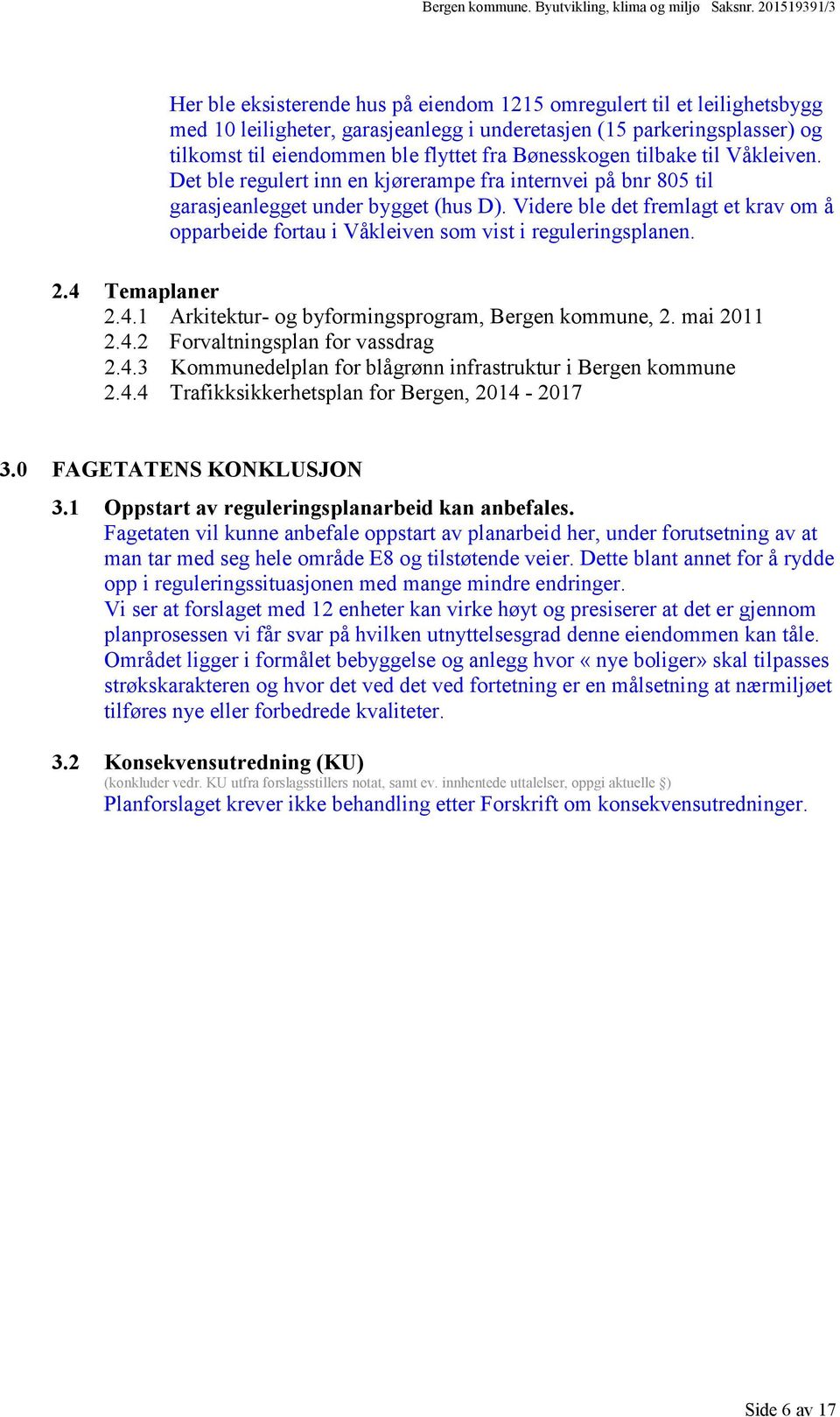 Bergen kommune. Byutvikling, klima og miljø Saksnr. 201519391/3

Her ble eksisterende hus på eiendom 1215 omregulert til et leilighetsbygg med 10 leiligheter, garasjeanlegg i underetasjen (15 parkeringsplasser) og tilkomst til eiendommen ble flyttet fra Bønesskogen tilbake til Våkleiven. Det ble regulert inn en kjørerampe fra internvei på bnr 805 til garasjeanlegget under bygget (hus D). Videre ble det fremlagt et krav om å opparbeide fortau i Våkleiven som vist i reguleringsplanen.

2.4 Temaplaner
2.4.1 Arkitektur- og byformingsprogram, Bergen kommune, 2. mai 2011
2.4.2 Forvaltningsplan for vassdrag
2.4.3 Kommunedelplan for blågrønn infrastruktur i Bergen kommune
2.4.4 Trafikksikkerhetsplan for Bergen, 2014 - 2017

3.0 FAGETATENS KONKLUSJON

3.1 Oppstart av reguleringsplanarbeid kan anbefales.
Fagetaten vil kunne anbefale oppstart av planarbeid her, under forutsetning av at man tar med seg hele område E8 og tilstøtende veier. Dette blant annet for å rydde opp i reguleringssituasjonen med mange mindre endringer.
Vi ser at forslaget med 12 enheter kan virke høyt og presiserer at det er gjennom planprosessen vi får svar på hvilken utnyttelsesgrad denne eiendommen kan tåle.
Området ligger i formålet bebyggelse og anlegg hvor « nye boliger» skal tilpasses strøkskarakteren og hvor det ved det ved fortetning er en målsetning at nærmiljøet tilføres nye eller forbedrede kvaliteter.

3.2 Konsekvensutredning (KU)
(konkluder vedr. KU utfra forslagsstillers notat, samt ev. innhentede uttalelser, oppgi aktuelle §)
Planforslaget krever ikke behandling etter Forskrift om konsekvensutredninger.

Side 6 av 17